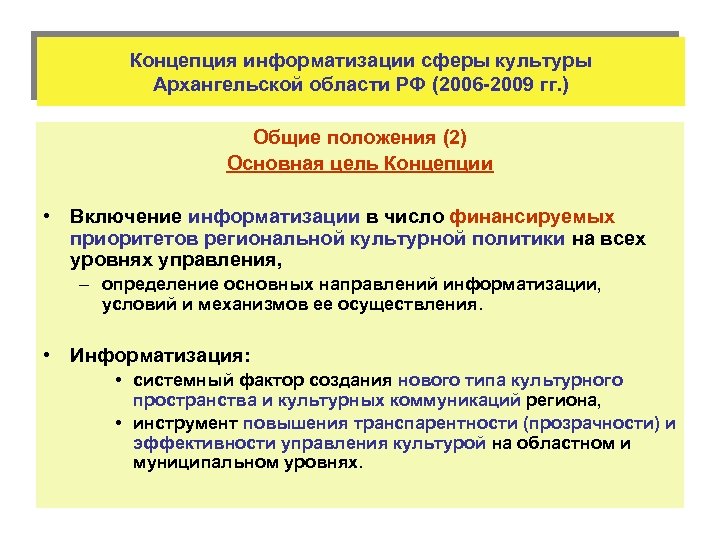 Концепция информатизации сферы культуры Архангельской области РФ (2006-2009 гг.)

Общие положения (2)
Основная цель Концепции

• Включение информатизации в число финансируемых приоритетов региональной культурной политики на всех уровнях управления,
– определение основных направлений информатизации, условий и механизмов ее осуществления.

• Информатизация:
• системный фактор создания нового типа культурного пространства и культурных коммуникаций региона,
• инструмент повышения транспарентности (прозрачности) и эффективности управления культурой на областном и муниципальном уровнях.